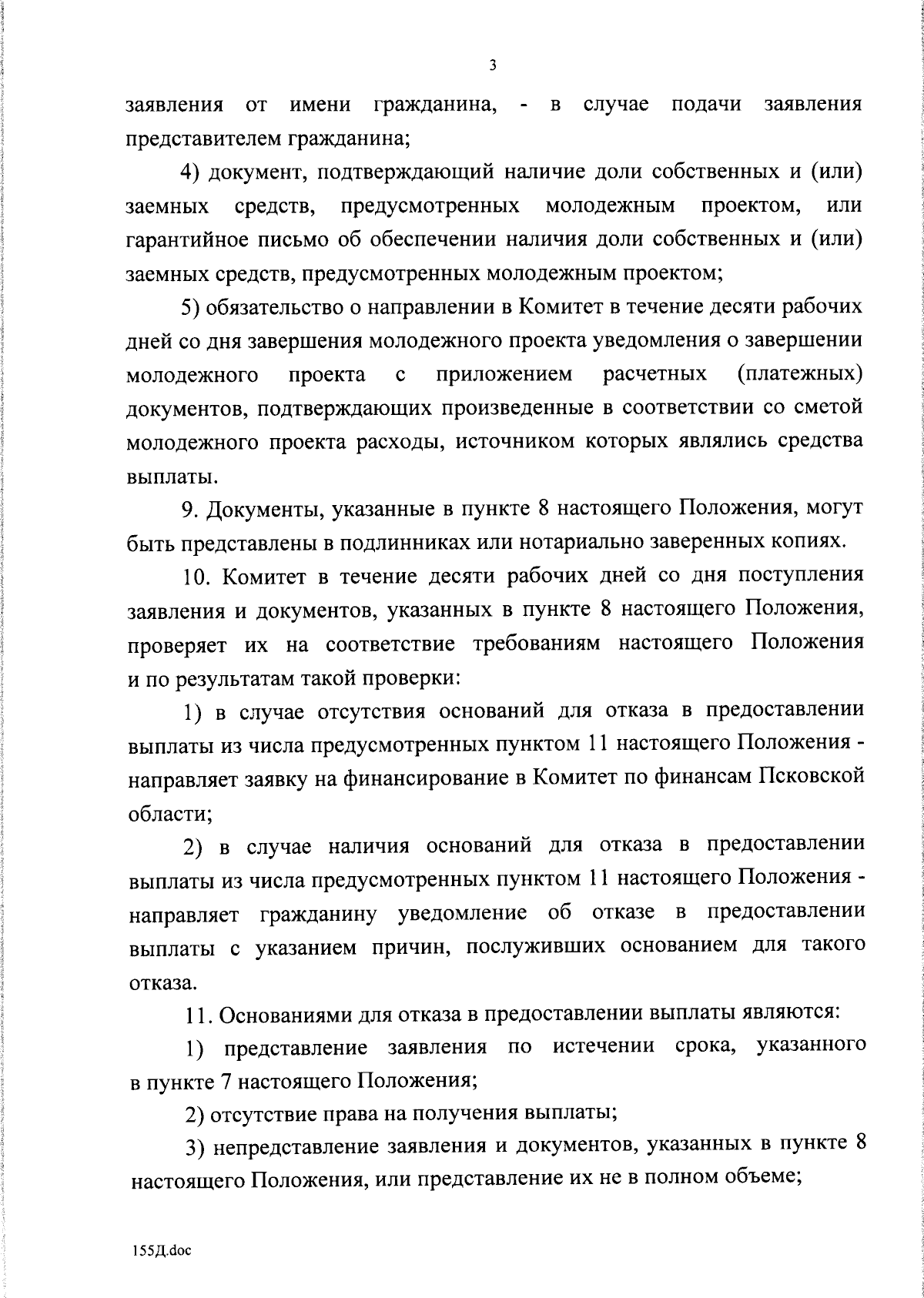 3

заявления от имени гражданина, - в случае подачи заявления представителем гражданина;

4) документ, подтверждающий наличие доли собственных и (или) заемных средств, предусмотренных молодежным проектом, или гарантийное письмо об обеспечении наличия доли собственных и (или) заемных средств, предусмотренных молодежным проектом;

5) обязательство о направлении в Комитет в течение десяти рабочих дней со дня завершения молодежного проекта уведомления о завершении молодежного проекта с приложением расчетных (платежных) документов, подтверждающих произведенные в соответствии со сметой молодежного проекта расходы, источником которых являлись средства выплаты.

9. Документы, указанные в пункте 8 настоящего Положения, могут быть представлены в подлинниках или нотариально заверенных копиях.

10. Комитет в течение десяти рабочих дней со дня поступления заявления и документов, указанных в пункте 8 настоящего Положения, проверяет их на соответствие требованиям настоящего Положения и по результатам такой проверки:

1) в случае отсутствия оснований для отказа в предоставлении выплаты из числа предусмотренных пунктом 11 настоящего Положения - направляет заявку на финансирование в Комитет по финансам Псковской области;

2) в случае наличия оснований для отказа в предоставлении выплаты из числа предусмотренных пунктом 11 настоящего Положения - направляет гражданину уведомление об отказе в предоставлении выплаты с указанием причин, послуживших основанием для такого отказа.

11. Основаниями для отказа в предоставлении выплаты являются:

1) представление заявления по истечении срока, указанного в пункте 7 настоящего Положения;

2) отсутствие права на получения выплаты;

3) непредставление заявления и документов, указанных в пункте 8 настоящего Положения, или представление их не в полном объеме;

155Д.doc